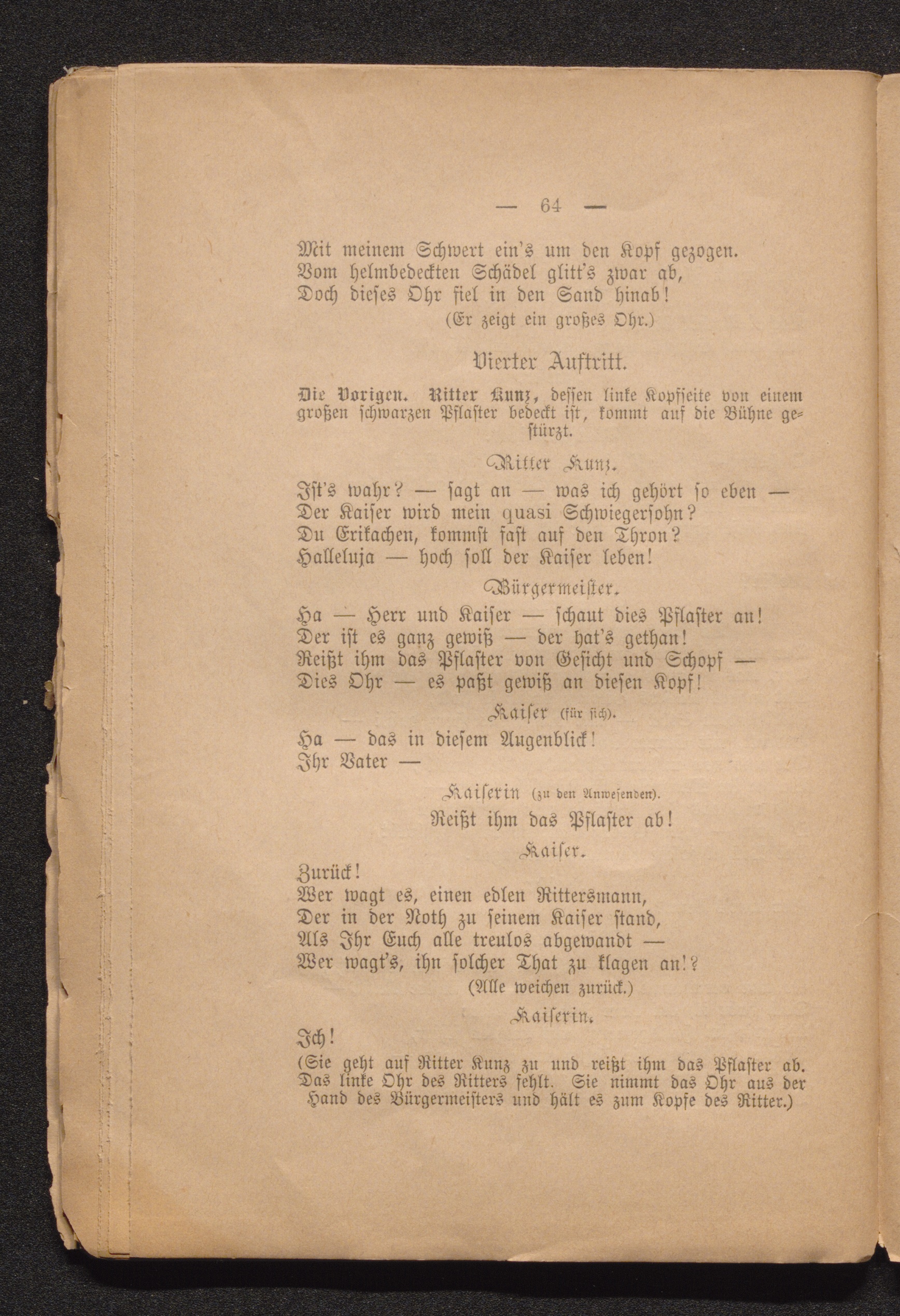 — 64 —

Mit meinem Schwert ein's um den Kopf gezogen.
Vom helmbedeckten Schädel glitt's zwar ab,
Doch dieses Ohr fiel in den Sand hinab!
(Er zeigt ein großes Ohr.)

Vierter Auftritt.

Die Vorigen. Ritter Kunz, dessen linke Kopfseite von einem großen schwarzen Pflaster bedeckt ist, kommt auf die Bühne gestürzt.

Ritter Kunz.

Ist's wahr? — sagt an — was ich gehört so eben —
Der Kaiser wird mein quasi Schwiegersohn?
Du Erikachen, kommst fast auf den Thron?
Halleluja — hoch soll der Kaiser leben!

Bürgermeister.

Ha — Herr und Kaiser — schaut dies Pflaster an!
Der ist es ganz gewiß — der hat's gethan!
Reißt ihm das Pflaster von Gesicht und Schopf —
Dies Ohr — es paßt gewiß an diesen Kopf!

Kaiser (für sich).

Ha — das in diesem Augenblick!
Ihr Vater —

Kaiserin (zu den Anwesenden).

Reißt ihm das Pflaster ab!

Kaiser.

Zurück!
Wer wagt es, einen edlen Rittersmann,
Der in der Noth zu seinem Kaiser stand,
Als Ihr Euch alle treulos abgewandt —
Wer wagt's, ihn solcher That zu klagen an!?
(Alle weichen zurück.)

Kaiserin.

Ich!
(Sie geht auf Ritter Kunz zu und reißt ihm das Pflaster ab. Das linke Ohr des Ritters fehlt. Sie nimmt das Ohr aus der Hand des Bürgermeisters und hält es zum Kopfe des Ritter.)